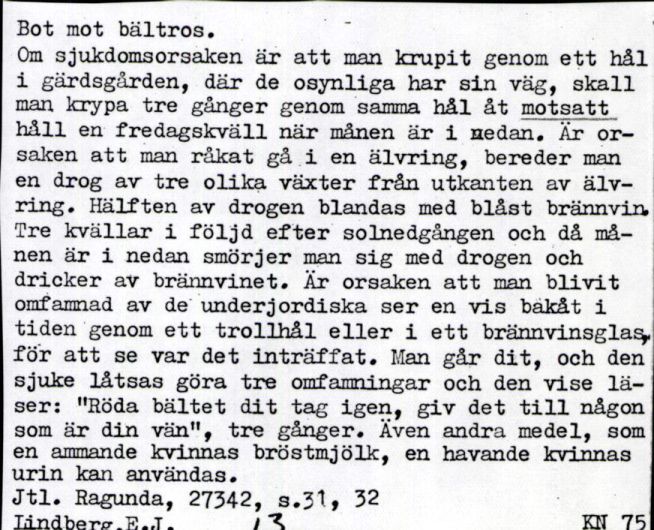 Bot mot bältros.
Om sjukdomsorsaken är att man krupit genom ett hål i gärdsgården, där de osynliga har sin väg, skall man krypa tre gånger genom samma hål åt motsatt håll en fredagskväll när månen är i nedan. Är orsaken att man råkat gå i en älvring, bereder man en drog av tre olika växter från utkanten av älvring. Hälften av drogen blandas med blåst brännvin. Tre kvällar i följd efter solnedgången och då månen är i nedan smörjer man sig med drogen och dricker av brännvinet. Är orsaken att man blivit omfamnad av de underjordiska ser en vis bakåt i tiden genom ett trollhål eller i ett brännvinsglas, för att se var det inträffat. Man går dit, och den sjuke låtsas göra tre omfamningar och den vise läser: "Röda bältet dit tag igen, giv det till någon som är din vän", tre gånger. Även andra medel, som en ammande kvinnas bröstmjölk, en havande kvinnas urin kan användas.
Jtl. Ragunda, 27342, s.31, 32
Lindberg.E.J. 13 KN 75